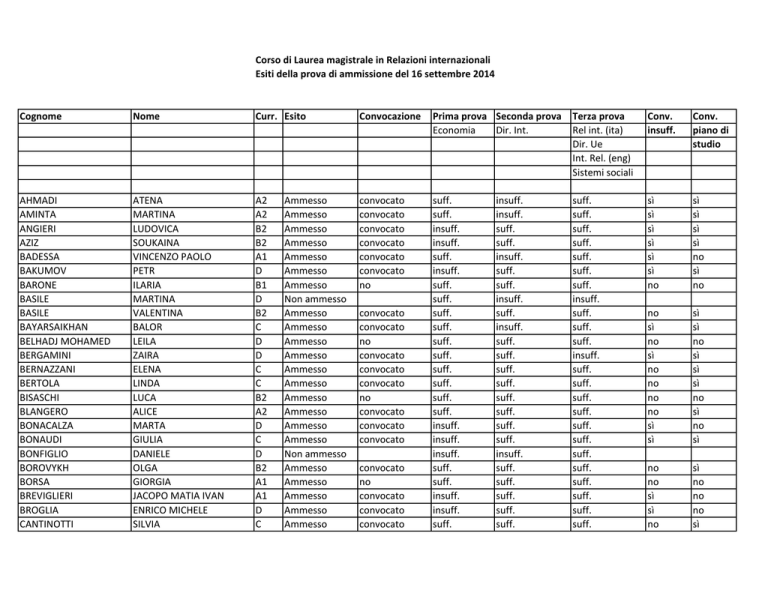 Corso di Laurea magistrale in Relazioni internazionali
Esiti della prova di ammissione del 16 settembre 2014

| Cognome | Nome | Curr. | Esito | Convocazione | Prima prova | Seconda prova | Terza prova | Conv. | Conv. |
|---|---|---|---|---|---|---|---|---|---|
| | | | | | Economia | Dir. Int. | Rel int. (ita) | insuff. | piano di |
| | | | | | | | Dir. Ue | | studio |
| | | | | | | | Int. Rel. (eng) | | |
| | | | | | | | Sistemi sociali | | |
| | | | | | | | | | |
| AHMADI | ATENA | A2 | Ammesso | convocato | suff. | insuff. | suff. | sì | sì |
| AMINTA | MARTINA | A2 | Ammesso | convocato | suff. | insuff. | suff. | sì | sì |
| ANGIERI | LUDOVICA | B2 | Ammesso | convocato | insuff. | suff. | suff. | sì | sì |
| AZIZ | SOUKAINA | B2 | Ammesso | convocato | insuff. | suff. | suff. | sì | sì |
| BADESSA | VINCENZO PAOLO | A1 | Ammesso | convocato | suff. | insuff. | suff. | sì | no |
| BAKUMOV | PETR | D | Ammesso | convocato | insuff. | suff. | suff. | sì | sì |
| BARONE | ILARIA | B1 | Ammesso | no | suff. | suff. | suff. | no | no |
| BASILE | MARTINA | D | Non ammesso | | suff. | insuff. | insuff. | | |
| BASILE | VALENTINA | B2 | Ammesso | convocato | suff. | suff. | suff. | no | sì |
| BAYARSAIKHAN | BALOR | C | Ammesso | convocato | suff. | insuff. | suff. | sì | sì |
| BELHADJ MOHAMED | LEILA | D | Ammesso | no | suff. | suff. | suff. | no | no |
| BERGAMINI | ZAIRA | D | Ammesso | convocato | suff. | suff. | insuff. | sì | sì |
| BERNAZZANI | ELENA | C | Ammesso | convocato | suff. | suff. | suff. | no | sì |
| BERTOLA | LINDA | C | Ammesso | convocato | suff. | suff. | suff. | no | sì |
| BISASCHI | LUCA | B2 | Ammesso | no | suff. | suff. | suff. | no | no |
| BLANGERO | ALICE | A2 | Ammesso | convocato | suff. | suff. | suff. | no | sì |
| BONACALZA | MARTA | D | Ammesso | convocato | insuff. | suff. | suff. | sì | no |
| BONAUDI | GIULIA | C | Ammesso | convocato | insuff. | suff. | suff. | sì | sì |
| BONFIGLIO | DANIELE | D | Non ammesso | | insuff. | insuff. | suff. | | |
| BOROVYKH | OLGA | B2 | Ammesso | convocato | suff. | suff. | suff. | no | sì |
| BORSA | GIORGIA | A1 | Ammesso | no | suff. | suff. | suff. | no | no |
| BREVIGLIERI | JACOPO MATIA IVAN | A1 | Ammesso | convocato | insuff. | suff. | suff. | sì | no |
| BROGLIA | ENRICO MICHELE | D | Ammesso | convocato | insuff. | suff. | suff. | sì | no |
| CANTINOTTI | SILVIA | C | Ammesso | convocato | suff. | suff. | suff. | no | sì |